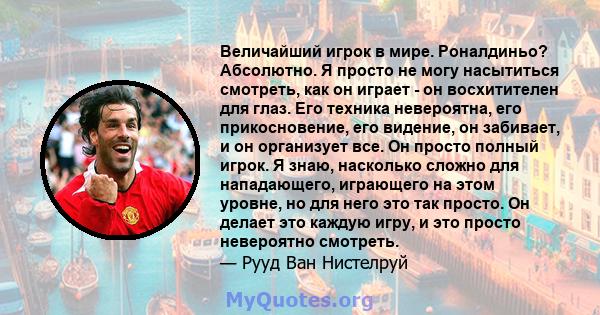 Величайший игрок в мире. Роналдиньо? Абсолютно. Я просто не могу насытиться смотреть, как он играет - он восхитителен для глаз. Его техника невероятна, его прикосновение, его видение, он забивает, и он организует все. Он просто полный игрок. Я знаю, насколько сложно для нападающего, играющего на этом уровне, но для него это так просто. Он делает это каждую игру, и это просто невероятно смотреть.
— Рууд Ван Нистелруй

MyQuotes.org